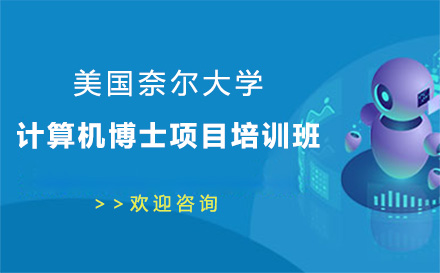 美国奈尔大学

计算机博士项目培训班

>>欢迎咨询